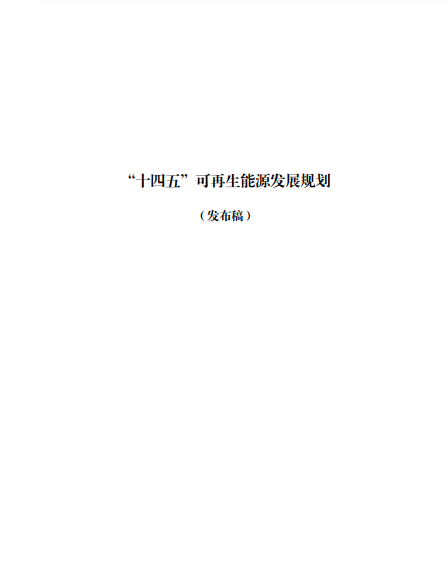 “十四五”可再生能源发展规划

（发布稿）